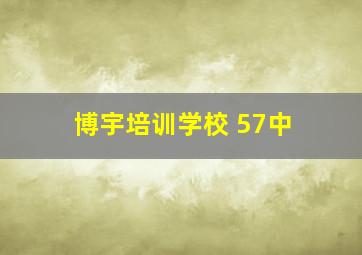 博宇培训学校 57中